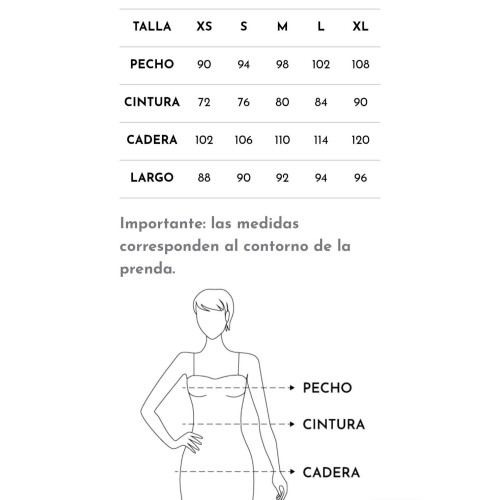 | TALLA | XS | S | M | L | XL |
|---|---|---|---|---|---|
| PECHO | 90 | 94 | 98 | 102 | 108 |
| CINTURA | 72 | 76 | 80 | 84 | 90 |
| CADERA | 102 | 106 | 110 | 114 | 120 |
| LARGO | 88 | 90 | 92 | 94 | 96 |

Importante: las medidas corresponden al contorno de la prenda.

PECHO

CINTURA

CADERA